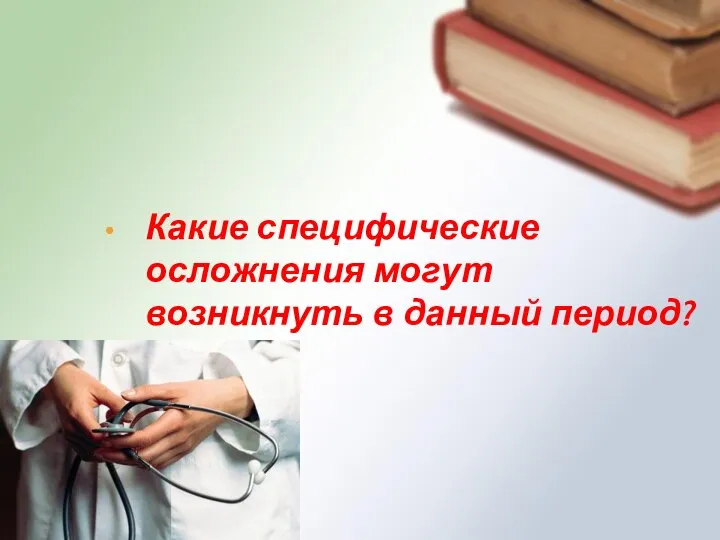 • Какие специфические осложнения могут возникнуть в данный период?